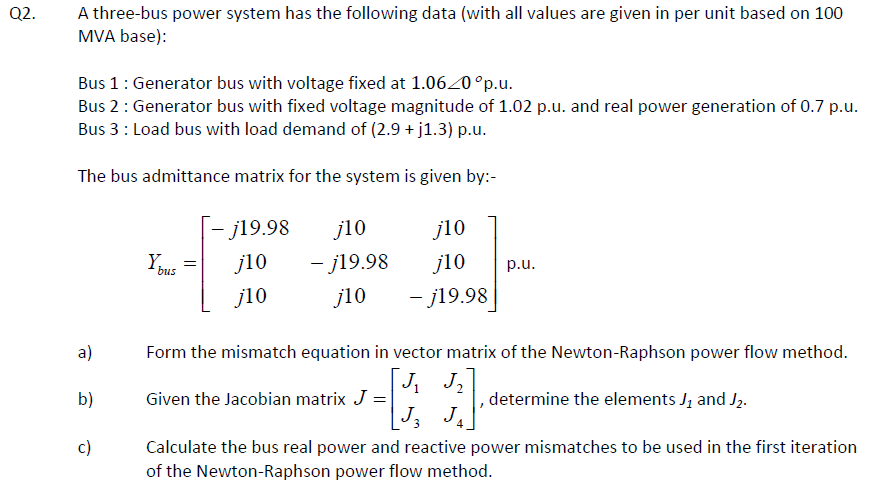 Q2. A three-bus power system has the following data (with all values are given in per unit based on 100 MVA base):

Bus 1 : Generator bus with voltage fixed at $1.06\angle 0\,°$p.u.
Bus 2 : Generator bus with fixed voltage magnitude of 1.02 p.u. and real power generation of 0.7 p.u.
Bus 3 : Load bus with load demand of (2.9 + j1.3) p.u.

The bus admittance matrix for the system is given by:-

$Y_{bus} = \begin{bmatrix} -j19.98 & j10 & j10 \\ j10 & -j19.98 & j10 \\ j10 & j10 & -j19.98 \end{bmatrix}$ p.u.

a) Form the mismatch equation in vector matrix of the Newton-Raphson power flow method.

b) Given the Jacobian matrix $J = \begin{bmatrix} J_1 & J_2 \\ J_3 & J_4 \end{bmatrix}$, determine the elements $J_1$ and $J_2$.

c) Calculate the bus real power and reactive power mismatches to be used in the first iteration of the Newton-Raphson power flow method.